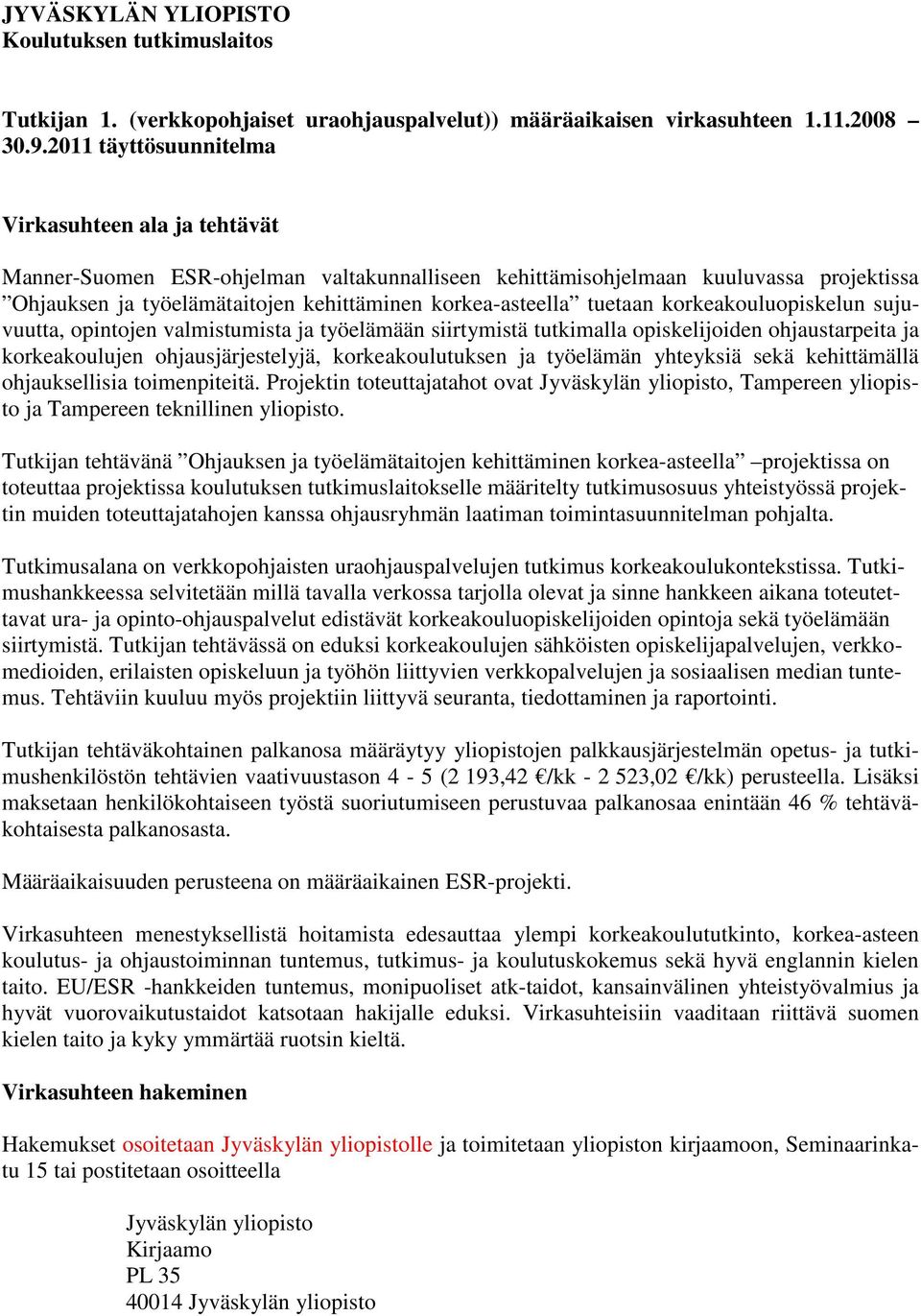 JYVÄSKYLÄN YLIOPISTO
Koulutuksen tutkimuslaitos

Tutkijan 1. (verkkopohjaiset uraohjauspalvelut)) määräaikaisen virkasuhteen 1.11.2008 – 30.9.2011 täyttösuunnitelma

Virkasuhteen ala ja tehtävät

Manner-Suomen ESR-ohjelman valtakunnalliseen kehittämisohjelmaan kuuluvassa projektissa ”Ohjauksen ja työelämätaitojen kehittäminen korkea-asteella” tuetaan korkeakouluopiskelun sujuvuutta, opintojen valmistumista ja työelämään siirtymistä tutkimalla opiskelijoiden ohjaustarpeita ja korkeakoulujen ohjausjärjestelyjä, korkeakoulutuksen ja työelämän yhteyksiä sekä kehittämällä ohjauksellisia toimenpiteitä. Projektin toteuttajatahot ovat Jyväskylän yliopisto, Tampereen yliopisto ja Tampereen teknillinen yliopisto.

Tutkijan tehtävänä ”Ohjauksen ja työelämätaitojen kehittäminen korkea-asteella” –projektissa on toteuttaa projektissa koulutuksen tutkimuslaitokselle määritelty tutkimusosuus yhteistyössä projektin muiden toteuttajatahojen kanssa ohjausryhmän laatiman toimintasuunnitelman pohjalta.

Tutkimusalana on verkkopohjaisten uraohjauspalvelujen tutkimus korkeakoulukontekstissa. Tutkimushankkeessa selvitetään millä tavalla verkossa tarjolla olevat ja sinne hankkeen aikana toteutettavat ura- ja opinto-ohjauspalvelut edistävät korkeakouluopiskelijoiden opintoja sekä työelämään siirtymistä. Tutkijan tehtävässä on eduksi korkeakoulujen sähköisten opiskelijapalvelujen, verkkomedioiden, erilaisten opiskeluun ja työhön liittyvien verkkopalvelujen ja sosiaalisen median tuntemus. Tehtäviin kuuluu myös projektiin liittyvä seuranta, tiedottaminen ja raportointi.

Tutkijan tehtäväkohtainen palkanosa määräytyy yliopistojen palkkausjärjestelmän opetus- ja tutkimushenkilöstön tehtävien vaativuustason 4 - 5 (2 193,42 €/kk - 2 523,02 €/kk) perusteella. Lisäksi maksetaan henkilökohtaiseen työstä suoriutumiseen perustuvaa palkanosaa enintään 46 % tehtäväkohtaisesta palkanosasta.

Määräaikaisuuden perusteena on määräaikainen ESR-projekti.

Virkasuhteen menestyksellistä hoitamista edesauttaa ylempi korkeakoulututkinto, korkea-asteen koulutus- ja ohjaustoiminnan tuntemus, tutkimus- ja koulutuskokemus sekä hyvä englannin kielen taito. EU/ESR -hankkeiden tuntemus, monipuoliset atk-taidot, kansainvälinen yhteistyövalmius ja hyvät vuorovaikutustaidot katsotaan hakijalle eduksi. Virkasuhteisiin vaaditaan riittävä suomen kielen taito ja kyky ymmärtää ruotsin kieltä.

Virkasuhteen hakeminen

Hakemukset osoitetaan Jyväskylän yliopistolle ja toimitetaan yliopiston kirjaamoon, Seminaarinkatu 15 tai postitetaan osoitteella

Jyväskylän yliopisto
Kirjaamo
PL 35
40014 Jyväskylän yliopisto